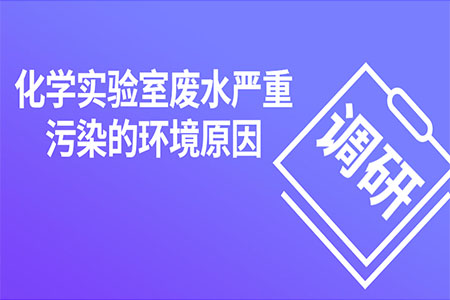 化学实验室废水严重污染的环境原因

调研